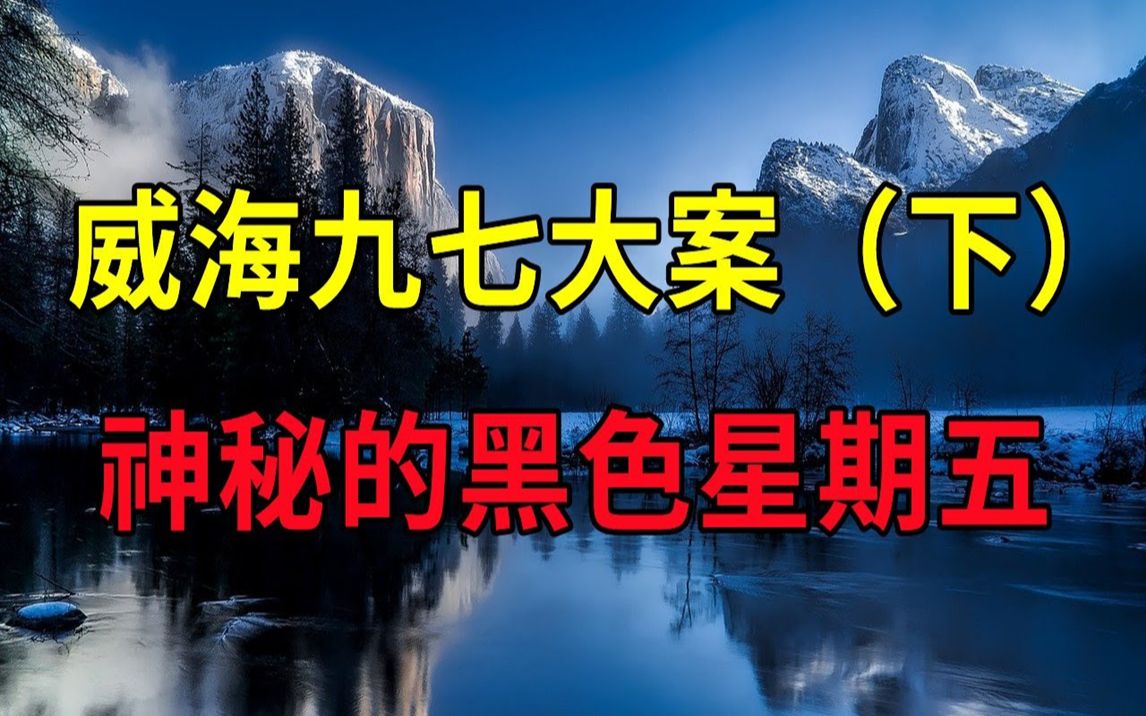 威海九七大案（下）

神秘的黑色星期五